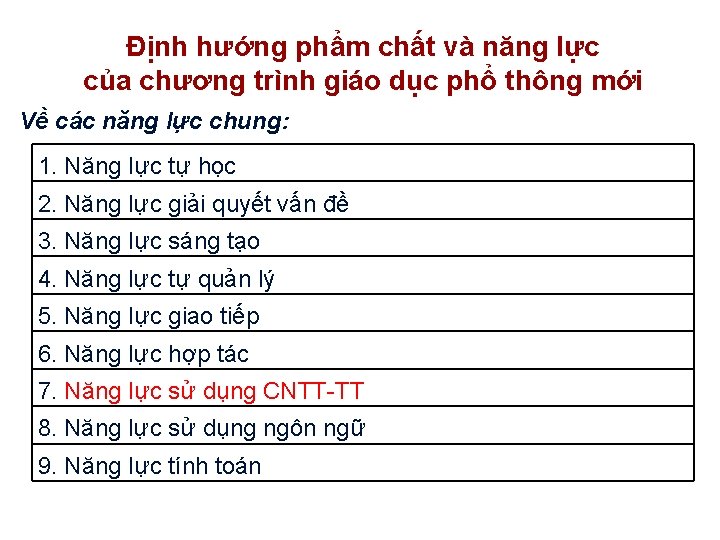 Định hướng phẩm chất và năng lực
của chương trình giáo dục phổ thông mới

Về các năng lực chung:

1. Năng lực tự học

2. Năng lực giải quyết vấn đề

3. Năng lực sáng tạo

4. Năng lực tự quản lý

5. Năng lực giao tiếp

6. Năng lực hợp tác

7. Năng lực sử dụng CNTT-TT

8. Năng lực sử dụng ngôn ngữ

9. Năng lực tính toán